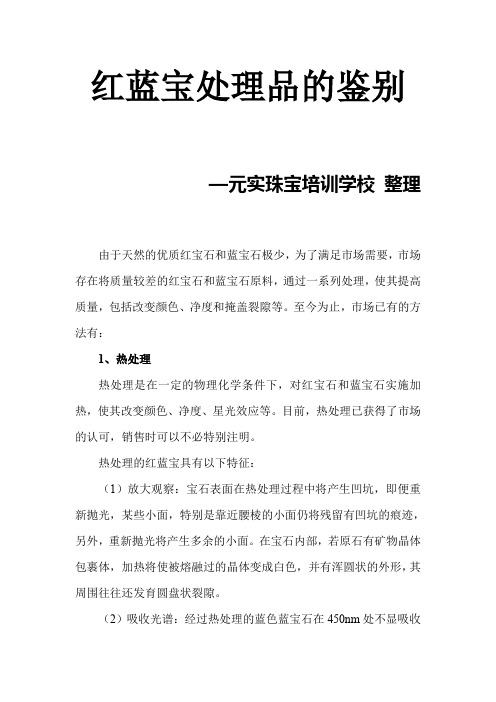 红蓝宝处理品的鉴别

—元实珠宝培训学校 整理

由于天然的优质红宝石和蓝宝石极少，为了满足市场需要，市场存在将质量较差的红宝石和蓝宝石原料，通过一系列处理，使其提高质量，包括改变颜色、净度和掩盖裂隙等。至今为止，市场已有的方法有：

1、热处理

热处理是在一定的物理化学条件下，对红宝石和蓝宝石实施加热，使其改变颜色、净度、星光效应等。目前，热处理已获得了市场的认可，销售时可以不必特别注明。

热处理的红蓝宝具有以下特征：

（1）放大观察：宝石表面在热处理过程中将产生凹坑，即便重新抛光，某些小面，特别是靠近腰棱的小面仍将残留有凹坑的痕迹，另外，重新抛光将产生多余的小面。在宝石内部，若原石有矿物晶体包裹体，加热将使被熔融过的晶体变成白色，并有浑圆状的外形，其周围往往还发育圆盘状裂隙。

（2）吸收光谱：经过热处理的蓝色蓝宝石在450nm处不显吸收